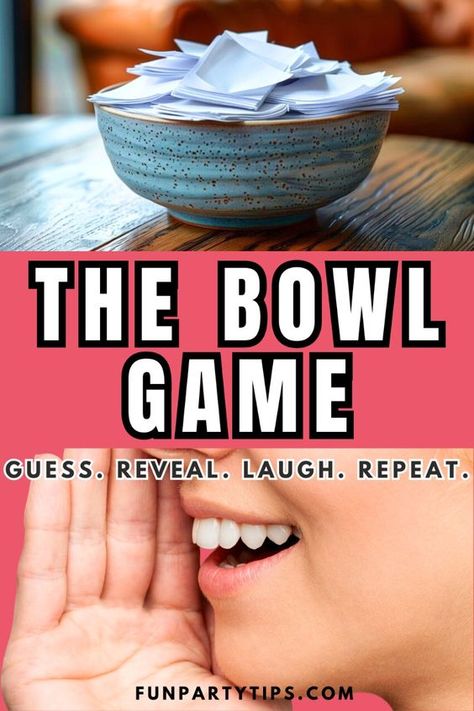 THE BOWL GAME

GUESS. REVEAL. LAUGH. REPEAT.

FUNPARTYTIPS.COM